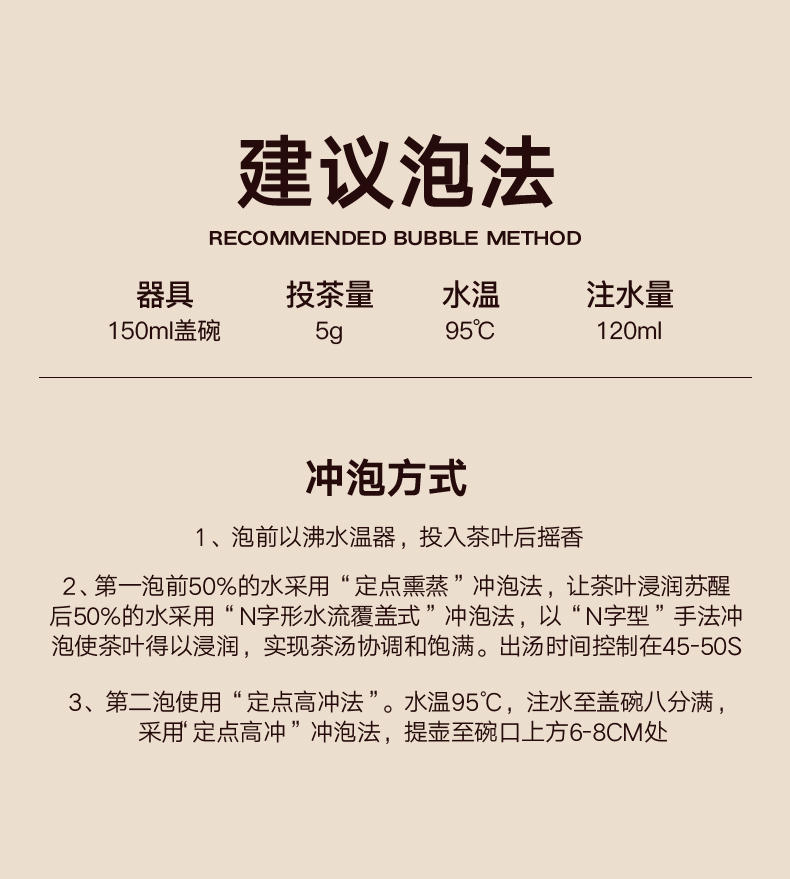 建议泡法

RECOMMENDED BUBBLE METHOD

| 器具 | 投茶量 | 水温 | 注水量 |
|---|---|---|---|
| 150ml盖碗 | 5g | 95℃ | 120ml |

冲泡方式

1、泡前以沸水温器，投入茶叶后摇香

2、第一泡前50%的水采用“定点熏蒸”冲泡法，让茶叶浸润苏醒后50%的水采用“N字形水流覆盖式”冲泡法，以“N字型”手法冲泡使茶叶得以浸润，实现茶汤协调和饱满。出汤时间控制在45-50S

3、第二泡使用“定点高冲法”。水温95℃，注水至盖碗八分满，采用‘定点高冲”冲泡法，提壶至碗口上方6-8CM处